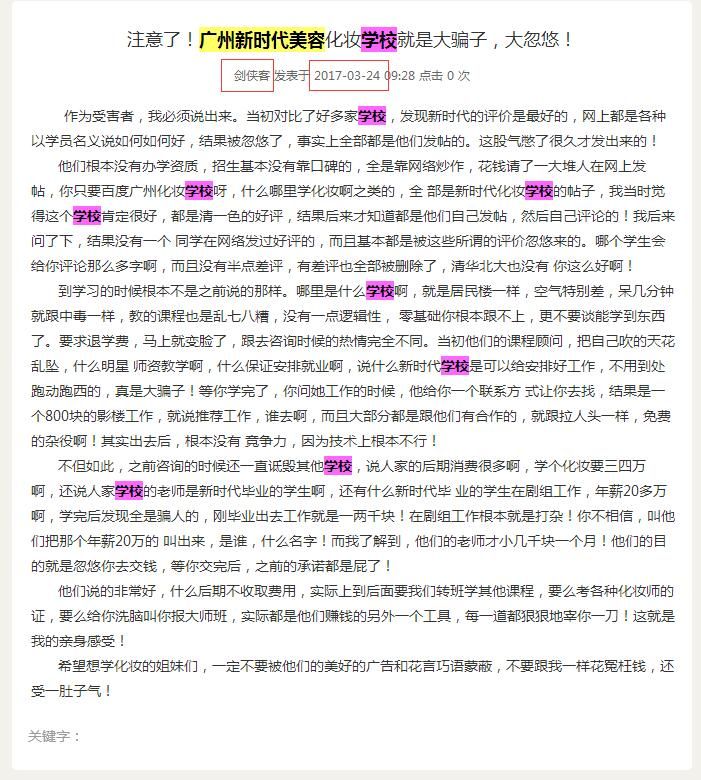 注意了！广州新时代美容化妆学校就是大骗子，大忽悠！

剑侠客 发表于 2017-03-24 09:28 点击 0 次

作为受害者，我必须说出来。当初对比了好多家学校，发现新时代的评价是最好的，网上都是各种以学员名义说如何如何好，结果被忽悠了，事实上全部都是他们发帖的。这股气憋了很久才发出来的！

他们根本没有办学资质，招生基本没有靠口碑的，全是靠网络炒作，花钱请了一大堆人在网上发帖，你只要百度广州化妆学校呀，什么哪里学化妆啊之类的，全 部是新时代化妆学校的帖子，我当时觉得这个学校肯定很好，都是清一色的好评，结果后来才知道都是他们自己发帖，然后自己评论的！我后来问了下，结果没有一个 同学在网络发过好评的，而且基本都是被这些所谓的评价忽悠来的。哪个学生会给你评论那么多字啊，而且没有半点差评，有差评也全部被删除了，清华北大也没有 你这么好啊！

到学习的时候根本不是之前说的那样。哪里是什么学校啊，就是居民楼一样，空气特别差，呆几分钟就跟中毒一样，教的课程也是乱七八糟，没有一点逻辑性， 零基础你根本跟不上，更不要谈能学到东西了。要求退学费，马上就变脸了，跟去咨询时候的热情完全不同。当初他们的课程顾问，把自己吹的天花乱坠，什么明星 师资教学啊，什么保证安排就业啊，说什么新时代学校是可以给安排好工作，不用到处跑动跑西的，真是大骗子！等你学完了，你问她工作的时候，他给你一个联系方 式让你去找，结果是一个800块的影楼工作，就说推荐工作，谁去啊，而且大部分都是跟他们有合作的，就跟拉人头一样，免费的杂役啊！其实出去后，根本没有 竟争力，因为技术上根本不行！

不但如此，之前咨询的时候还一直诋毁其他学校，说人家的后期消费很多啊，学个化妆要三四万啊，还说人家学校的老师是新时代毕业的学生啊，还有什么新时代毕 业的学生在剧组工作，年薪20多万啊，学完后发现全是骗人的，刚毕业出去工作就是一两千块！在剧组工作根本就是打杂！你不相信，叫他们把那个年薪20万的 叫出来，是谁，什么名字！而我了解到，他们的老师才小几千块一个月！他们的目的就是忽悠你去交钱，等你交完后，之前的承诺都是屁了！

他们说的非常好，什么后期不收取费用，实际上到后面要我们转班学其他课程，要么考各种化妆师的证，要么给你洗脑叫你报大师班，实际都是他们赚钱的另外一个工具，每一道都狠狠地宰你一刀！这就是我的亲身感受！

希望想学化妆的姐妹们，一定不要被他们的美好的广告和花言巧语蒙蔽，不要跟我一样花冤枉钱，还受一肚子气！

关键字：